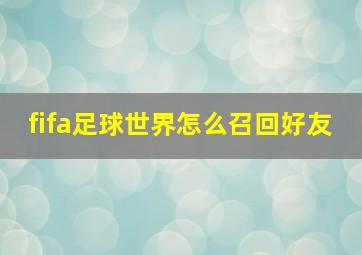 fifa足球世界怎么召回好友